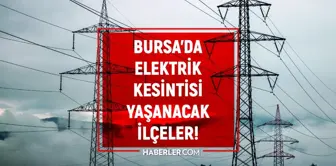 BURSA'DA ELEKTRİK KESİNTİSİ YAŞANACAK İLÇELER!

HABERLER.COM